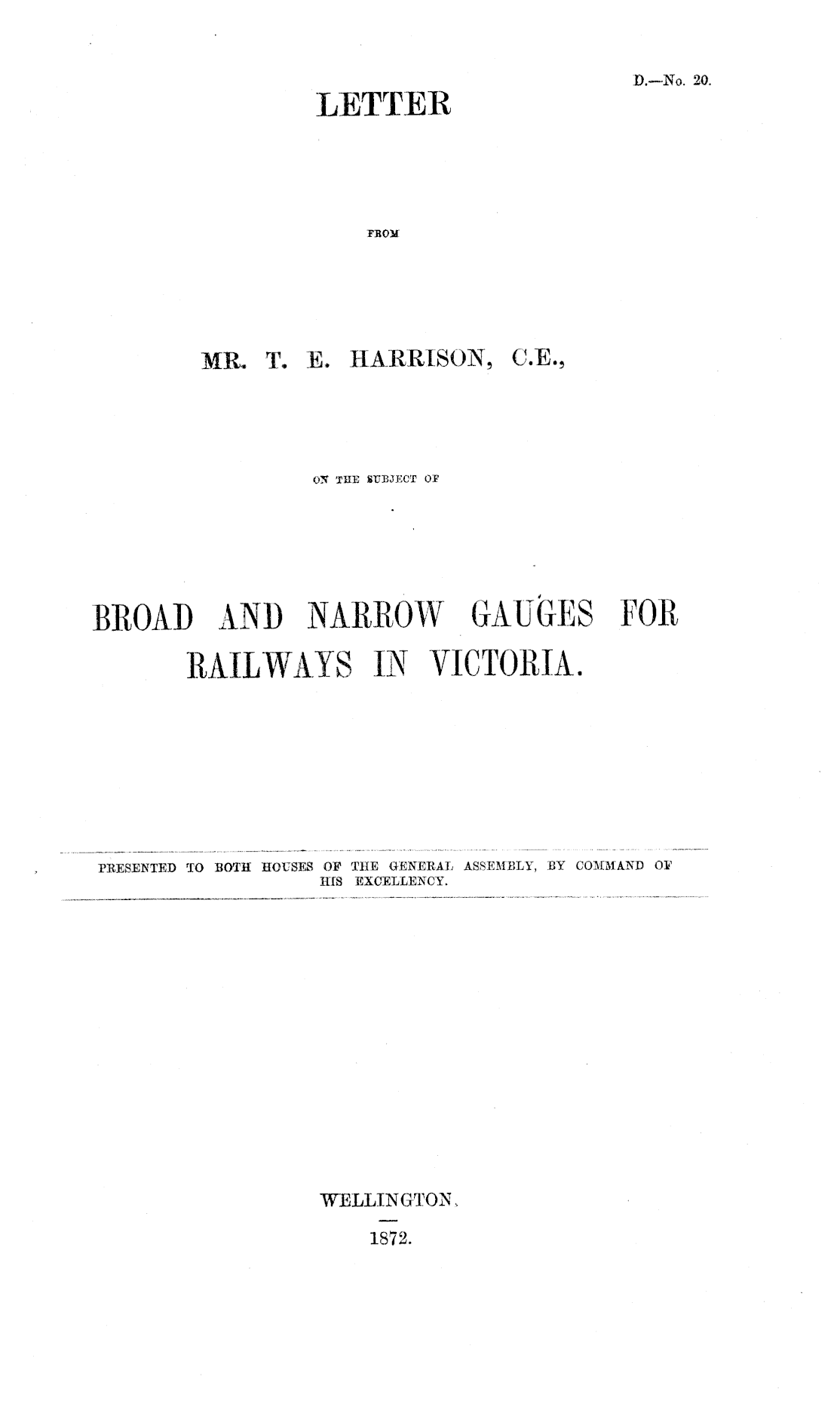 D.—No. 20.

LETTER

FROM

MR. T. E. HARRISON, C.E.,

ON THE SUBJECT OF

BROAD AND NARROW GAUGES FOR RAILWAYS IN VICTORIA.

PRESENTED TO BOTH HOUSES OF THE GENERAL ASSEMBLY, BY COMMAND OF HIS EXCELLENCY.

WELLINGTON.

1872.